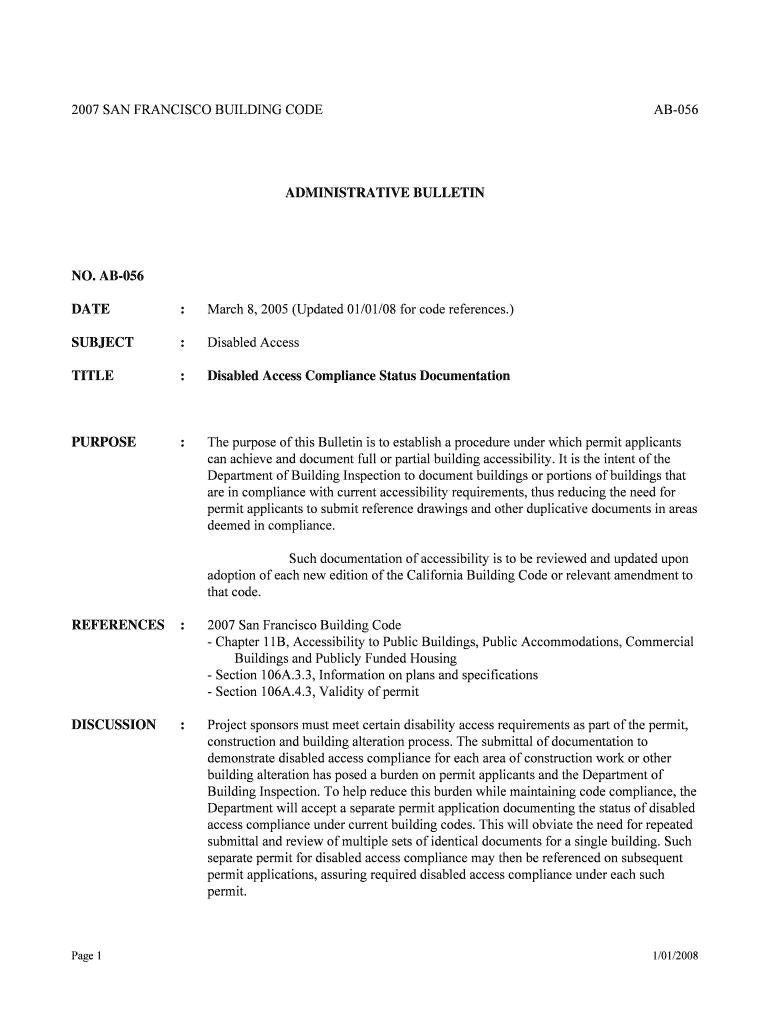 2007 SAN FRANCISCO BUILDING CODE AB-056

ADMINISTRATIVE BULLETIN

NO. AB-056

DATE : March 8, 2005 (Updated 01/01/08 for code references.)

SUBJECT : Disabled Access

TITLE : Disabled Access Compliance Status Documentation

PURPOSE : The purpose of this Bulletin is to establish a procedure under which permit applicants can achieve and document full or partial building accessibility. It is the intent of the Department of Building Inspection to document buildings or portions of buildings that are in compliance with current accessibility requirements, thus reducing the need for permit applicants to submit reference drawings and other duplicative documents in areas deemed in compliance.

Such documentation of accessibility is to be reviewed and updated upon adoption of each new edition of the California Building Code or relevant amendment to that code.

REFERENCES : 2007 San Francisco Building Code
- Chapter 11B, Accessibility to Public Buildings, Public Accommodations, Commercial Buildings and Publicly Funded Housing
- Section 106A.3.3, Information on plans and specifications
- Section 106A.4.3, Validity of permit

DISCUSSION : Project sponsors must meet certain disability access requirements as part of the permit, construction and building alteration process. The submittal of documentation to demonstrate disabled access compliance for each area of construction work or other building alteration has posed a burden on permit applicants and the Department of Building Inspection. To help reduce this burden while maintaining code compliance, the Department will accept a separate permit application documenting the status of disabled access compliance under current building codes. This will obviate the need for repeated submittal and review of multiple sets of identical documents for a single building. Such separate permit for disabled access compliance may then be referenced on subsequent permit applications, assuring required disabled access compliance under each such permit.

Page 1 1/01/2008